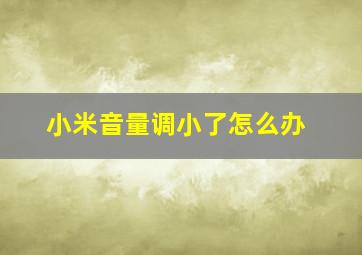 小米音量调小了怎么办